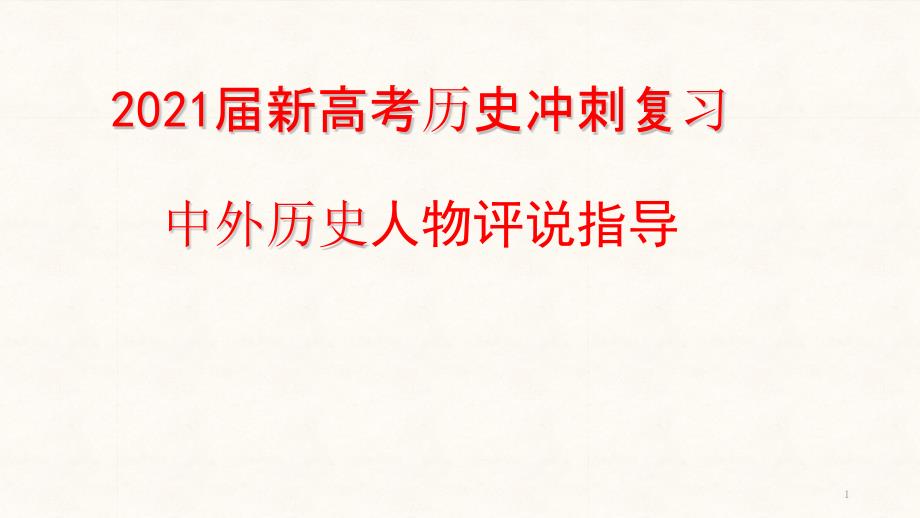 2021届新高考历史冲刺复习

中外历史人物评说指导

1